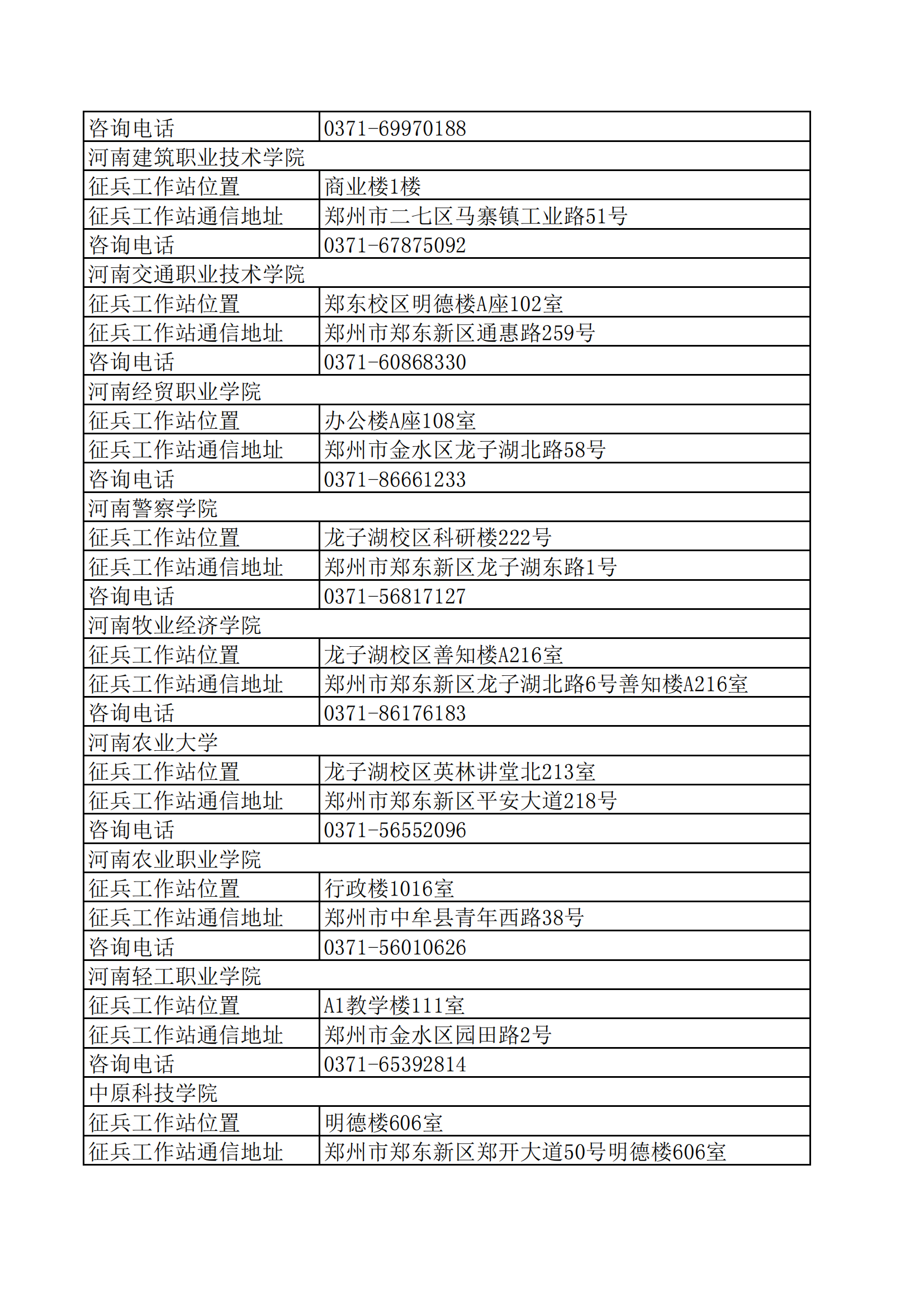 | 咨询电话 | 0371-69970188 |
|---|---|
| 河南建筑职业技术学院 | |
| 征兵工作站位置 | 商业楼1楼 |
| 征兵工作站通信地址 | 郑州市二七区马寨镇工业路51号 |
| 咨询电话 | 0371-67875092 |
| 河南交通职业技术学院 | |
| 征兵工作站位置 | 郑东校区明德楼A座102室 |
| 征兵工作站通信地址 | 郑州市郑东新区通惠路259号 |
| 咨询电话 | 0371-60868330 |
| 河南经贸职业学院 | |
| 征兵工作站位置 | 办公楼A座108室 |
| 征兵工作站通信地址 | 郑州市金水区龙子湖北路58号 |
| 咨询电话 | 0371-86661233 |
| 河南警察学院 | |
| 征兵工作站位置 | 龙子湖校区科研楼222号 |
| 征兵工作站通信地址 | 郑州市郑东新区龙子湖东路1号 |
| 咨询电话 | 0371-56817127 |
| 河南牧业经济学院 | |
| 征兵工作站位置 | 龙子湖校区善知楼A216室 |
| 征兵工作站通信地址 | 郑州市郑东新区龙子湖北路6号善知楼A216室 |
| 咨询电话 | 0371-86176183 |
| 河南农业大学 | |
| 征兵工作站位置 | 龙子湖校区英林讲堂北213室 |
| 征兵工作站通信地址 | 郑州市郑东新区平安大道218号 |
| 咨询电话 | 0371-56552096 |
| 河南农业职业学院 | |
| 征兵工作站位置 | 行政楼1016室 |
| 征兵工作站通信地址 | 郑州市中牟县青年西路38号 |
| 咨询电话 | 0371-56010626 |
| 河南轻工职业学院 | |
| 征兵工作站位置 | A1教学楼111室 |
| 征兵工作站通信地址 | 郑州市金水区园田路2号 |
| 咨询电话 | 0371-65392814 |
| 中原科技学院 | |
| 征兵工作站位置 | 明德楼606室 |
| 征兵工作站通信地址 | 郑州市郑东新区郑开大道50号明德楼606室 |